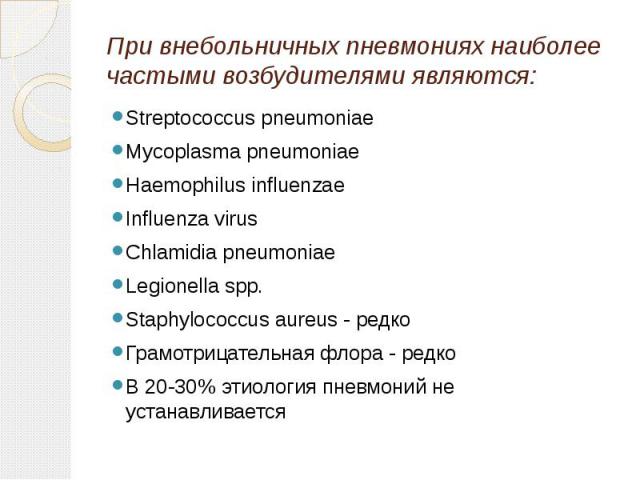 При внебольничных пневмониях наиболее частыми возбудителями являются:

- Streptococcus pneumoniae
- Mycoplasma pneumoniae
- Haemophilus influenzae
- Influenza virus
- Chlamidia pneumoniae
- Legionella spp.
- Staphylococcus aureus - редко
- Грамотрицательная флора - редко
- В 20-30% этиология пневмоний не устанавливается